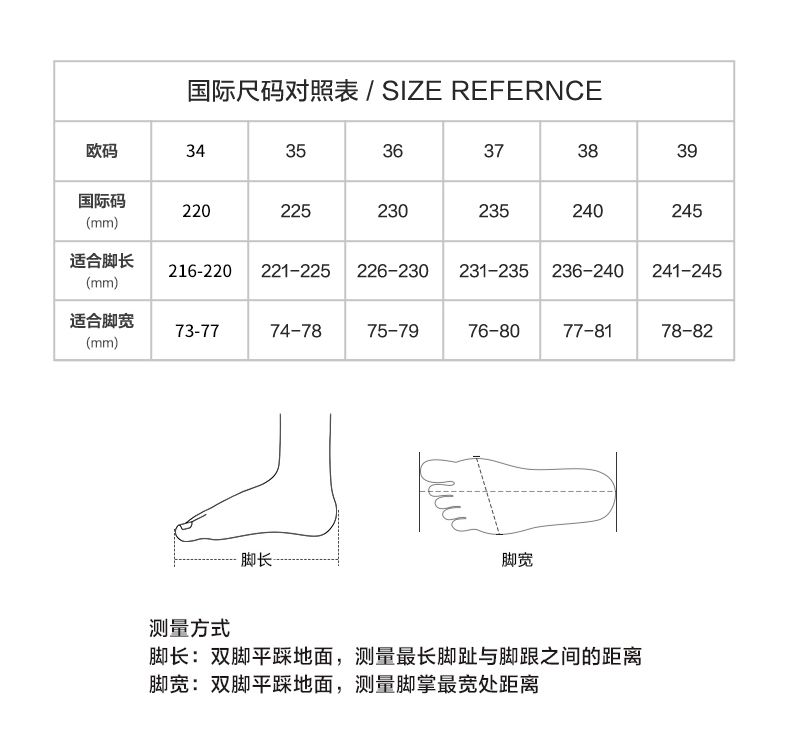 国际尺码对照表 / SIZE REFERNCE

| 欧码 | 34 | 35 | 36 | 37 | 38 | 39 |
|---|---|---|---|---|---|---|
| 国际码 (mm) | 220 | 225 | 230 | 235 | 240 | 245 |
| 适合脚长 (mm) | 216-220 | 221-225 | 226-230 | 231-235 | 236-240 | 241-245 |
| 适合脚宽 (mm) | 73-77 | 74-78 | 75-79 | 76-80 | 77-81 | 78-82 |

脚长

脚宽

测量方式
脚长：双脚平踩地面，测量最长脚趾与脚跟之间的距离
脚宽：双脚平踩地面，测量脚掌最宽处距离